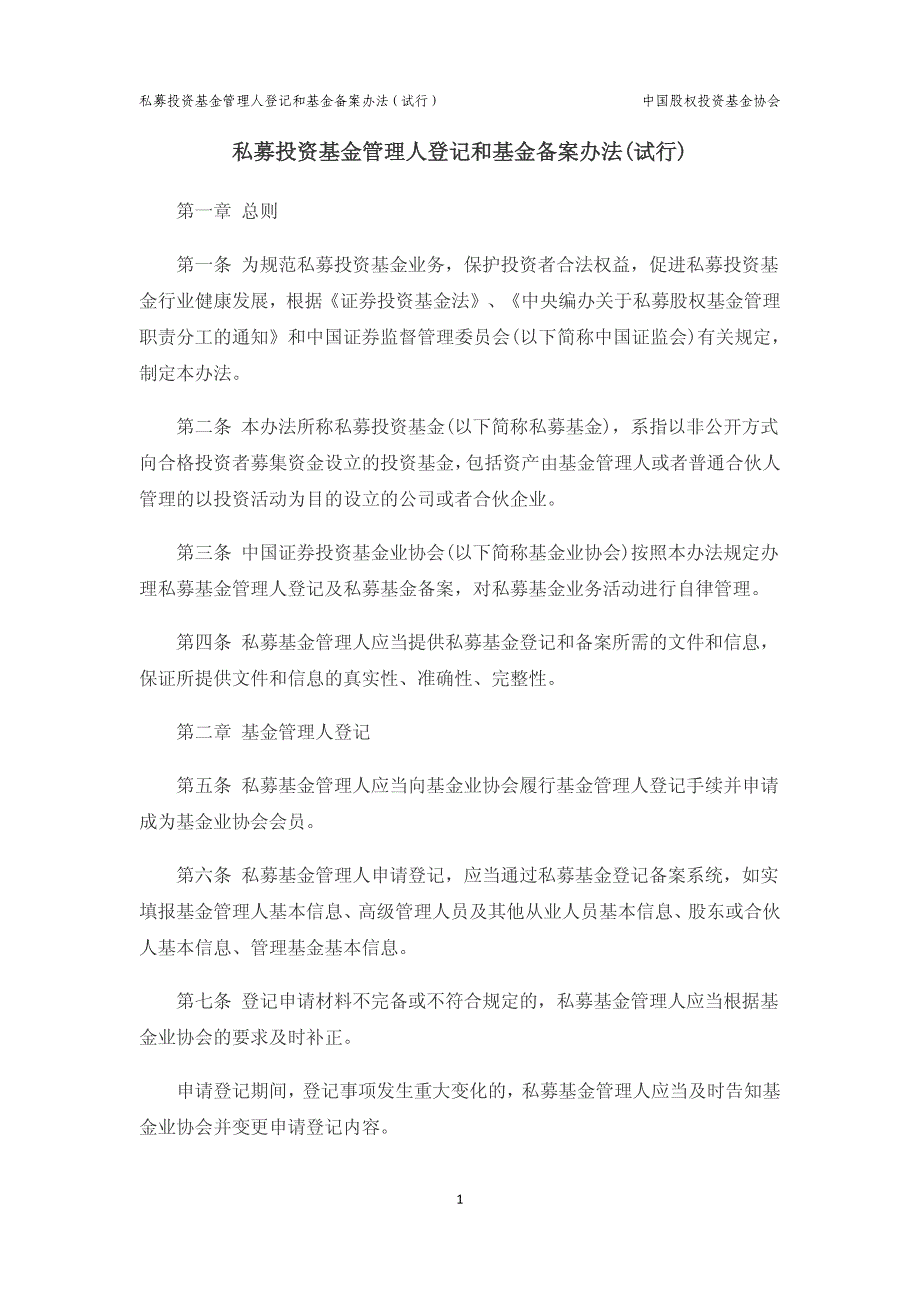 私募投资基金管理人登记和基金备案办法（试行）　　中国股权投资基金协会

私募投资基金管理人登记和基金备案办法(试行)

第一章 总则

第一条 为规范私募投资基金业务，保护投资者合法权益，促进私募投资基金行业健康发展，根据《证券投资基金法》、《中央编办关于私募股权基金管理职责分工的通知》和中国证券监督管理委员会(以下简称中国证监会)有关规定，制定本办法。

第二条 本办法所称私募投资基金(以下简称私募基金)，系指以非公开方式向合格投资者募集资金设立的投资基金，包括资产由基金管理人或者普通合伙人管理的以投资活动为目的设立的公司或者合伙企业。

第三条 中国证券投资基金业协会(以下简称基金业协会)按照本办法规定办理私募基金管理人登记及私募基金备案，对私募基金业务活动进行自律管理。

第四条 私募基金管理人应当提供私募基金登记和备案所需的文件和信息，保证所提供文件和信息的真实性、准确性、完整性。

第二章 基金管理人登记

第五条 私募基金管理人应当向基金业协会履行基金管理人登记手续并申请成为基金业协会会员。

第六条 私募基金管理人申请登记，应当通过私募基金登记备案系统，如实填报基金管理人基本信息、高级管理人员及其他从业人员基本信息、股东或合伙人基本信息、管理基金基本信息。

第七条 登记申请材料不完备或不符合规定的，私募基金管理人应当根据基金业协会的要求及时补正。

申请登记期间，登记事项发生重大变化的，私募基金管理人应当及时告知基金业协会并变更申请登记内容。

1